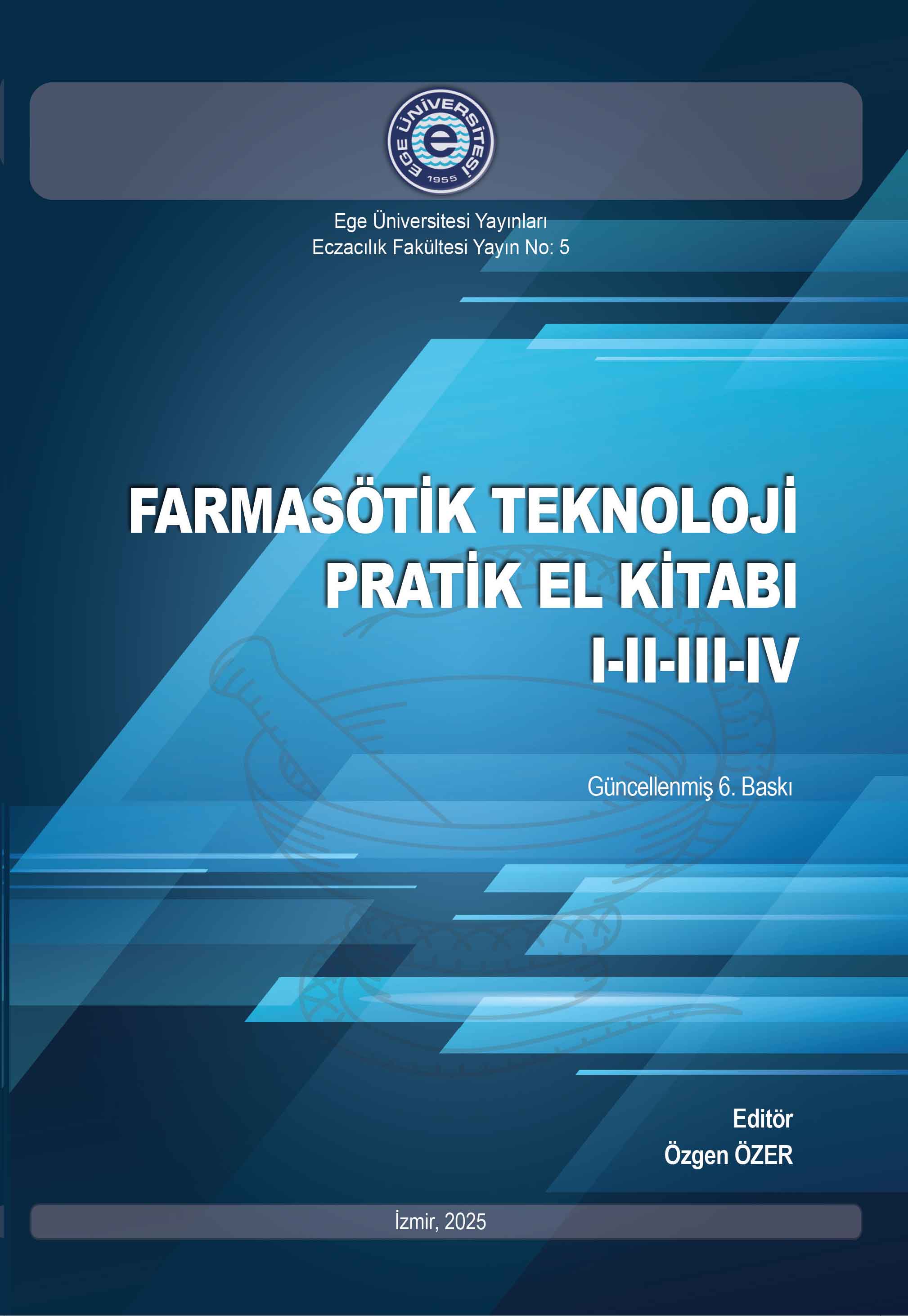 EGE ÜNİVERSİTESİ
e
1955

Ege Üniversitesi Yayınları
Eczacılık Fakültesi Yayın No: 5

FARMASÖTİK TEKNOLOJİ
PRATİK EL KİTABI
I-II-III-IV

Güncellenmiş 6. Baskı

Editör
Özgen ÖZER

İzmir, 2025